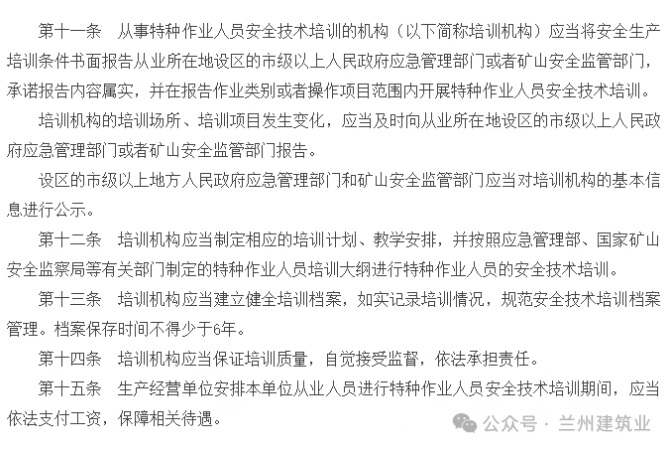 第十一条　从事特种作业人员安全技术培训的机构（以下简称培训机构）应当将安全生产培训条件书面报告从业所在地设区的市级以上人民政府应急管理部门或者矿山安全监管部门，承诺报告内容属实，并在报告作业类别或者操作项目范围内开展特种作业人员安全技术培训。

培训机构的培训场所、培训项目发生变化，应当及时向从业所在地设区的市级以上人民政府应急管理部门或者矿山安全监管部门报告。

设区的市级以上地方人民政府应急管理部门和矿山安全监管部门应当对培训机构的基本信息进行公示。

第十二条　培训机构应当制定相应的培训计划、教学安排，并按照应急管理部、国家矿山安全监察局等有关部门制定的特种作业人员培训大纲进行特种作业人员的安全技术培训。

第十三条　培训机构应当建立健全培训档案，如实记录培训情况，规范安全技术培训档案管理。档案保存时间不得少于6年。

第十四条　培训机构应当保证培训质量，自觉接受监督，依法承担责任。

第十五条　生产经营单位安排本单位从业人员进行特种作业人员安全技术培训期间，应当依法支付工资，保障相关待遇。

公众号 · 兰州建筑业